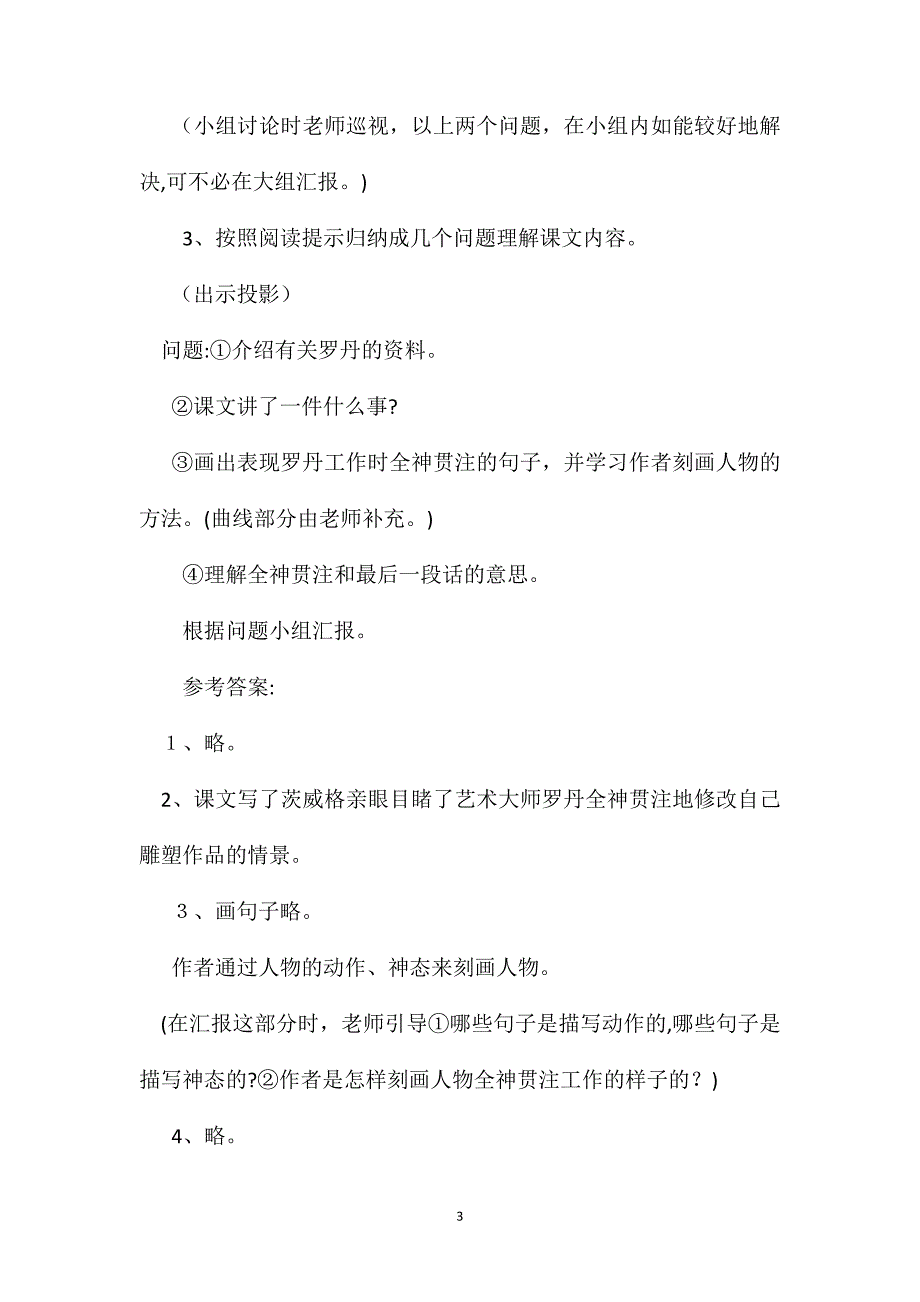 （小组讨论时老师巡视，以上两个问题，在小组内如能较好地解决,可不必在大组汇报。)

3、按照阅读提示归纳成几个问题理解课文内容。

（出示投影）

问题:①介绍有关罗丹的资料。

②课文讲了一件什么事?

③画出表现罗丹工作时全神贯注的句子，并学习作者刻画人物的方法。(曲线部分由老师补充。)

④理解全神贯注和最后一段话的意思。

根据问题小组汇报。

参考答案:

１、略。

2、课文写了茨威格亲眼目睹了艺术大师罗丹全神贯注地修改自己雕塑作品的情景。

３、画句子略。

作者通过人物的动作、神态来刻画人物。

(在汇报这部分时，老师引导①哪些句子是描写动作的,哪些句子是描写神态的?②作者是怎样刻画人物全神贯注工作的样子的？)

4、略。

3